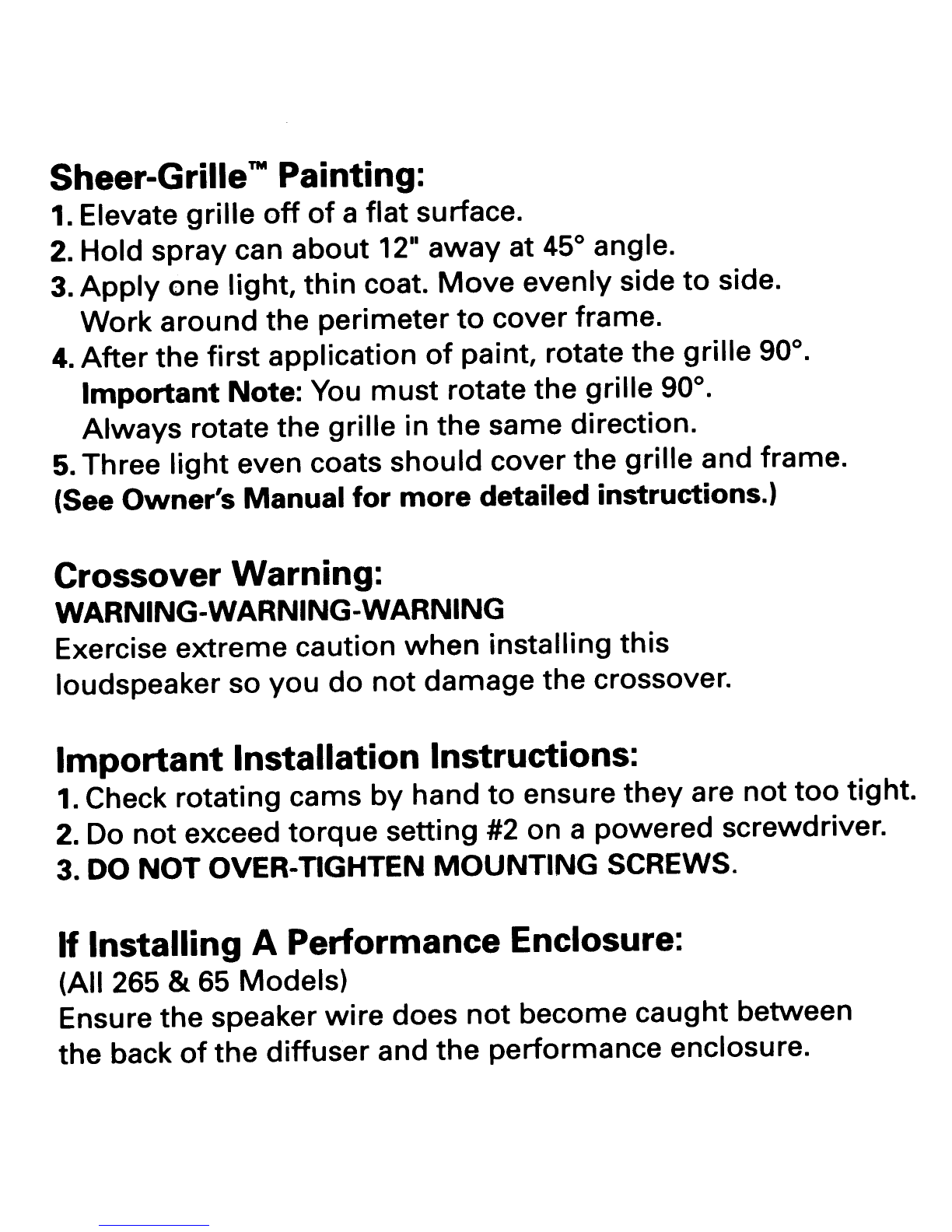 Sheer-Grille™ Painting:
1. Elevate grille off of a flat surface.
2. Hold spray can about 12" away at 45° angle.
3. Apply one light, thin coat. Move evenly side to side. Work around the perimeter to cover frame.
4. After the first application of paint, rotate the grille 90°. Important Note: You must rotate the grille 90°. Always rotate the grille in the same direction.
5. Three light even coats should cover the grille and frame.
(See Owner's Manual for more detailed instructions.)

Crossover Warning:
WARNING-WARNING-WARNING
Exercise extreme caution when installing this loudspeaker so you do not damage the crossover.

Important Installation Instructions:
1. Check rotating cams by hand to ensure they are not too tight.
2. Do not exceed torque setting #2 on a powered screwdriver.
3. DO NOT OVER-TIGHTEN MOUNTING SCREWS.

If Installing A Performance Enclosure:
(All 265 & 65 Models)
Ensure the speaker wire does not become caught between the back of the diffuser and the performance enclosure.